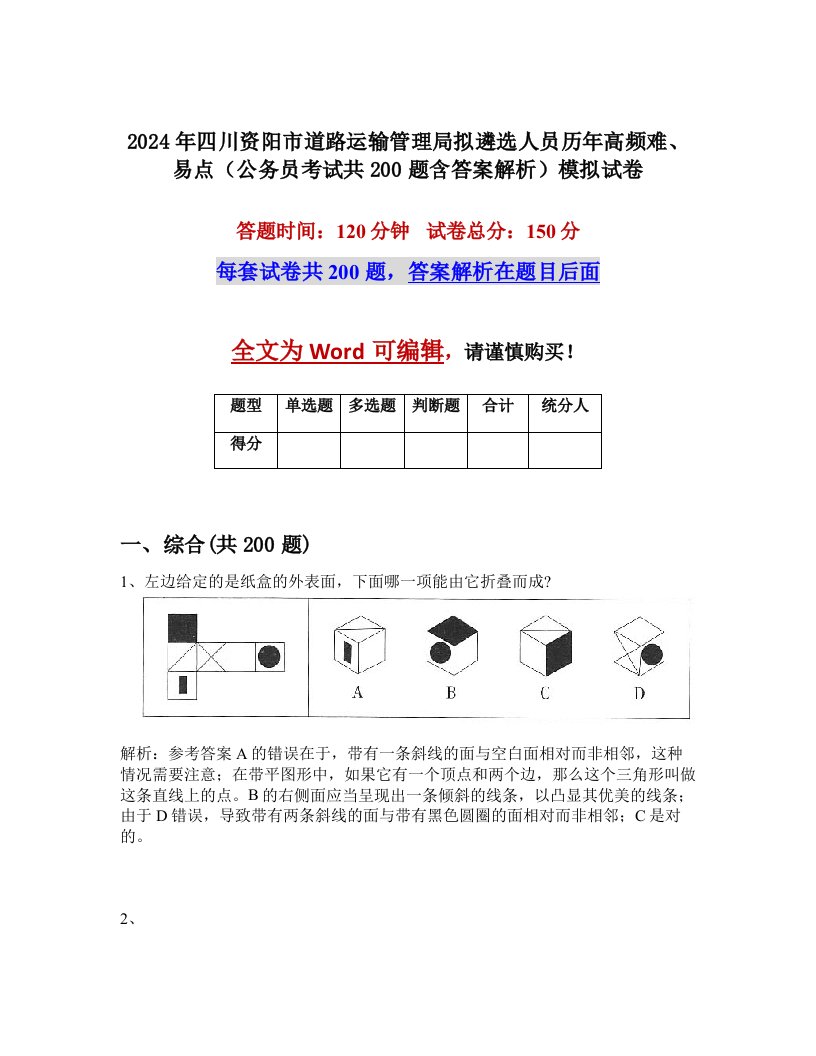 2024年四川资阳市道路运输管理局拟遴选人员历年高频难、易点（公务员考试共200题含答案解析）模拟试卷

答题时间：120分钟　试卷总分：150分

每套试卷共200题，答案解析在题目后面

全文为Word可编辑，请谨慎购买！

| 题型 | 单选题 | 多选题 | 判断题 | 合计 | 统分人 |
|---|---|---|---|---|---|
| 得分 | | | | | |

一、综合(共200题)

1、左边给定的是纸盒的外表面，下面哪一项能由它折叠而成?

A　B　C　D

解析：参考答案A的错误在于，带有一条斜线的面与空白面相对而非相邻，这种情况需要注意；在带平图形中，如果它有一个顶点和两个边，那么这个三角形叫做这条直线上的点。B的右侧面应当呈现出一条倾斜的线条，以凸显其优美的线条；由于D错误，导致带有两条斜线的面与带有黑色圆圈的面相对而非相邻；C是对的。

2、